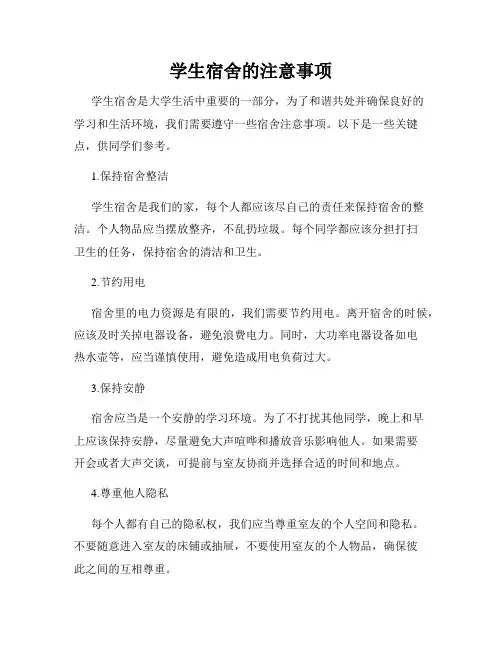 学生宿舍的注意事项

学生宿舍是大学生活中重要的一部分，为了和谐共处并确保良好的学习和生活环境，我们需要遵守一些宿舍注意事项。以下是一些关键点，供同学们参考。

1.保持宿舍整洁

学生宿舍是我们的家，每个人都应该尽自己的责任来保持宿舍的整洁。个人物品应当摆放整齐，不乱扔垃圾。每个同学都应该分担打扫卫生的任务，保持宿舍的清洁和卫生。

2.节约用电

宿舍里的电力资源是有限的，我们需要节约用电。离开宿舍的时候，应该及时关掉电器设备，避免浪费电力。同时，大功率电器设备如电热水壶等，应当谨慎使用，避免造成用电负荷过大。

3.保持安静

宿舍应当是一个安静的学习环境。为了不打扰其他同学，晚上和早上应该保持安静，尽量避免大声喧哗和播放音乐影响他人。如果需要开会或者大声交谈，可提前与室友协商并选择合适的时间和地点。

4.尊重他人隐私

每个人都有自己的隐私权，我们应当尊重室友的个人空间和隐私。不要随意进入室友的床铺或抽屉，不要使用室友的个人物品，确保彼此之间的互相尊重。